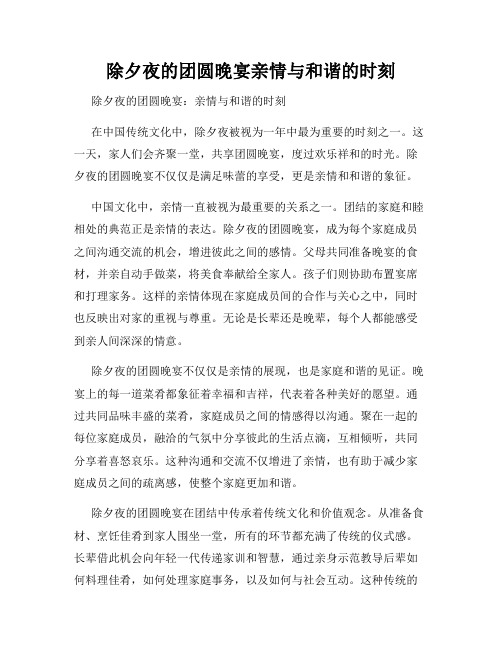 除夕夜的团圆晚宴亲情与和谐的时刻

除夕夜的团圆晚宴：亲情与和谐的时刻

在中国传统文化中，除夕夜被视为一年中最为重要的时刻之一。这一天，家人们会齐聚一堂，共享团圆晚宴，度过欢乐祥和的时光。除夕夜的团圆晚宴不仅仅是满足味蕾的享受，更是亲情和和谐的象征。

中国文化中，亲情一直被视为最重要的关系之一。团结的家庭和睦相处的典范正是亲情的表达。除夕夜的团圆晚宴，成为每个家庭成员之间沟通交流的机会，增进彼此之间的感情。父母共同准备晚宴的食材，并亲自动手做菜，将美食奉献给全家人。孩子们则协助布置宴席和打理家务。这样的亲情体现在家庭成员间的合作与关心之中，同时也反映出对家的重视与尊重。无论是长辈还是晚辈，每个人都能感受到亲人间深深的情意。

除夕夜的团圆晚宴不仅仅是亲情的展现，也是家庭和谐的见证。晚宴上的每一道菜肴都象征着幸福和吉祥，代表着各种美好的愿望。通过共同品味丰盛的菜肴，家庭成员之间的情感得以沟通。聚在一起的每位家庭成员，融洽的气氛中分享彼此的生活点滴，互相倾听，共同分享着喜怒哀乐。这种沟通和交流不仅增进了亲情，也有助于减少家庭成员之间的疏离感，使整个家庭更加和谐。

除夕夜的团圆晚宴在团结中传承着传统文化和价值观念。从准备食材、烹饪佳肴到家人围坐一堂，所有的环节都充满了传统的仪式感。长辈借此机会向年轻一代传递家训和智慧，通过亲身示范教导后辈如何料理佳肴，如何处理家庭事务，以及如何与社会互动。这种传统的